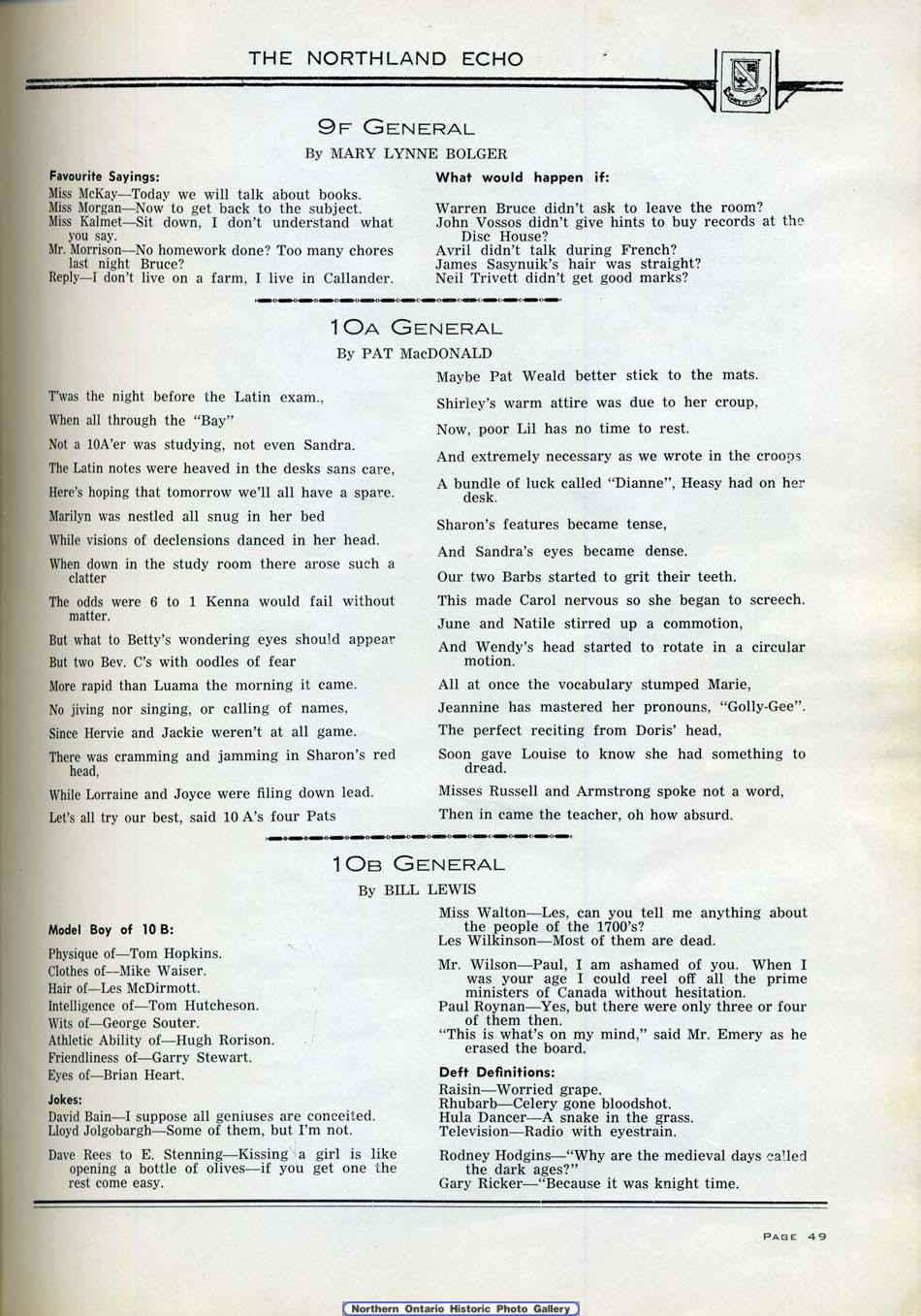 THE NORTHLAND ECHO

9F GENERAL

By MARY LYNNE BOLGER

Favourite Sayings:

Miss McKay—Today we will talk about books.
Miss Morgan—Now to get back to the subject.
Miss Kalmet—Sit down, I don't understand what you say.
Mr. Morrison—No homework done? Too many chores last night Bruce?
Reply—I don't live on a farm, I live in Callander.

What would happen if:

Warren Bruce didn't ask to leave the room?
John Vossos didn't give hints to buy records at the Disc House?
Avril didn't talk during French?
James Sasynuik's hair was straight?
Neil Trivett didn't get good marks?

10A GENERAL

By PAT MacDONALD

T'was the night before the Latin exam.,
When all through the "Bay"
Not a 10A'er was studying, not even Sandra.
The Latin notes were heaved in the desks sans care,
Here's hoping that tomorrow we'll all have a spare.
Marilyn was nestled all snug in her bed
While visions of declensions danced in her head.
When down in the study room there arose such a clatter
The odds were 6 to 1 Kenna would fail without matter.
But what to Betty's wondering eyes should appear
But two Bev. C's with oodles of fear
More rapid than Luama the morning it came.
No jiving nor singing, or calling of names,
Since Hervie and Jackie weren't at all game.
There was cramming and jamming in Sharon's red head,
While Lorraine and Joyce were filing down lead.
Let's all try our best, said 10 A's four Pats

Maybe Pat Weald better stick to the mats.
Shirley's warm attire was due to her croup,
Now, poor Lil has no time to rest.
And extremely necessary as we wrote in the croops
A bundle of luck called "Dianne", Heasy had on her desk.
Sharon's features became tense,
And Sandra's eyes became dense.
Our two Barbs started to grit their teeth.
This made Carol nervous so she began to screech.
June and Natile stirred up a commotion,
And Wendy's head started to rotate in a circular motion.
All at once the vocabulary stumped Marie,
Jeannine has mastered her pronouns, "Golly-Gee".
The perfect reciting from Doris' head,
Soon gave Louise to know she had something to dread.
Misses Russell and Armstrong spoke not a word,
Then in came the teacher, oh how absurd.

10B GENERAL

By BILL LEWIS

Model Boy of 10 B:

Physique of—Tom Hopkins.
Clothes of—Mike Waiser.
Hair of—Les McDirmott.
Intelligence of—Tom Hutcheson.
Wits of—George Souter.
Athletic Ability of—Hugh Rorison.
Friendliness of—Garry Stewart.
Eyes of—Brian Heart.

Jokes:

David Bain—I suppose all geniuses are conceited.
Lloyd Jolgobargh—Some of them, but I'm not.

Dave Rees to E. Stenning—Kissing a girl is like opening a bottle of olives—if you get one the rest come easy.

Miss Walton—Les, can you tell me anything about the people of the 1700's?
Les Wilkinson—Most of them are dead.

Mr. Wilson—Paul, I am ashamed of you. When I was your age I could reel off all the prime ministers of Canada without hesitation.
Paul Roynan—Yes, but there were only three or four of them then.
"This is what's on my mind," said Mr. Emery as he erased the board.

Deft Definitions:

Raisin—Worried grape.
Rhubarb—Celery gone bloodshot.
Hula Dancer—A snake in the grass.
Television—Radio with eyestrain.

Rodney Hodgins—"Why are the medieval days called the dark ages?"
Gary Ricker—"Because it was knight time.

PAGE 49

Northern Ontario Historic Photo Gallery